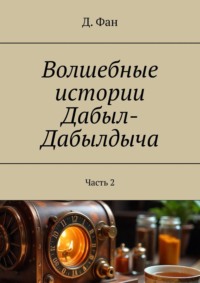 Д. Фан

Волшебные истории Дабыл-Дабылдыча

Часть 2